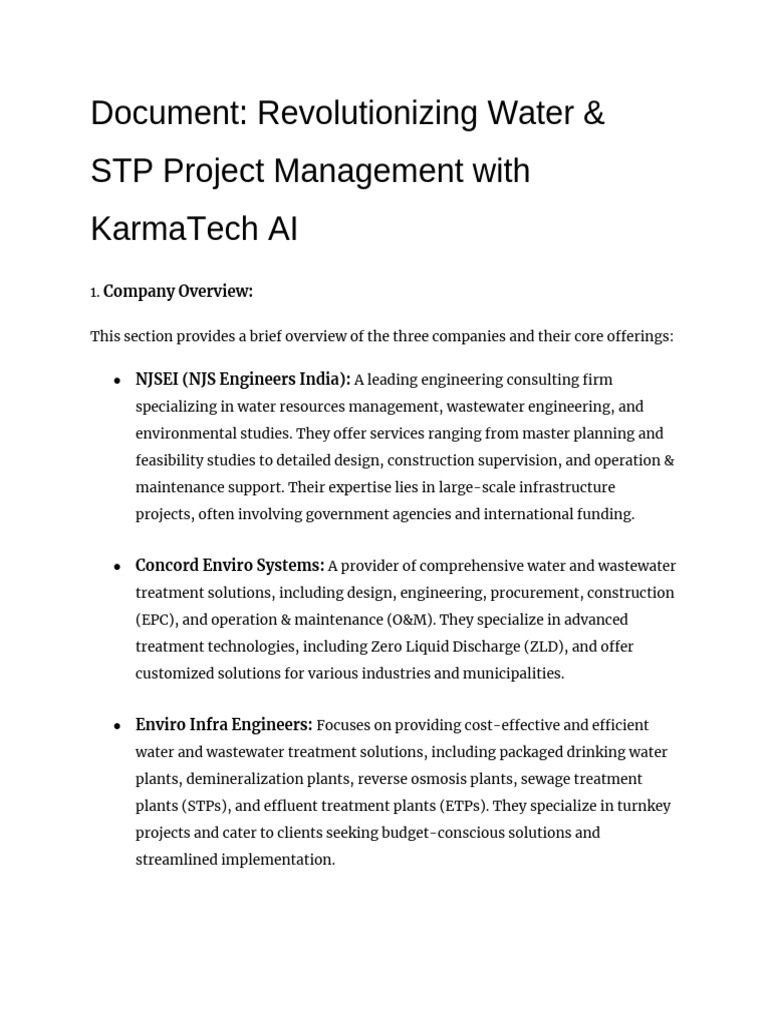 Document: Revolutionizing Water & STP Project Management with KarmaTech AI

1. Company Overview:

This section provides a brief overview of the three companies and their core offerings:

• NJSEI (NJS Engineers India): A leading engineering consulting firm specializing in water resources management, wastewater engineering, and environmental studies. They offer services ranging from master planning and feasibility studies to detailed design, construction supervision, and operation & maintenance support. Their expertise lies in large-scale infrastructure projects, often involving government agencies and international funding.

• Concord Enviro Systems: A provider of comprehensive water and wastewater treatment solutions, including design, engineering, procurement, construction (EPC), and operation & maintenance (O&M). They specialize in advanced treatment technologies, including Zero Liquid Discharge (ZLD), and offer customized solutions for various industries and municipalities.

• Enviro Infra Engineers: Focuses on providing cost-effective and efficient water and wastewater treatment solutions, including packaged drinking water plants, demineralization plants, reverse osmosis plants, sewage treatment plants (STPs), and effluent treatment plants (ETPs). They specialize in turnkey projects and cater to clients seeking budget-conscious solutions and streamlined implementation.